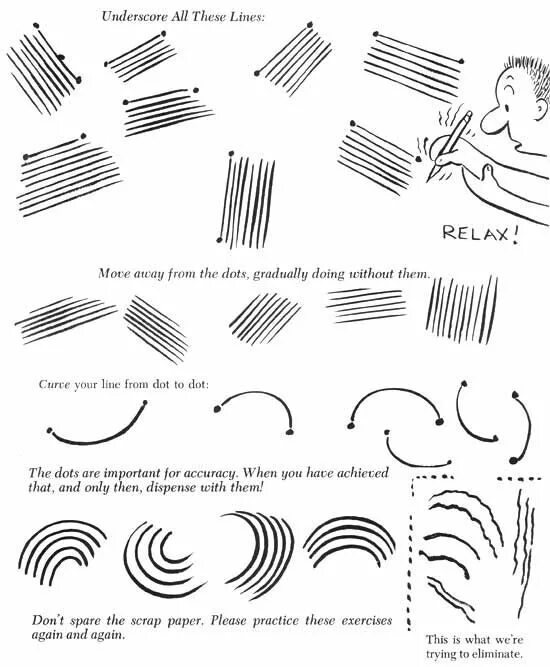 Underscore All These Lines:

RELAX!

Move away from the dots, gradually doing without them.

Curve your line from dot to dot:

The dots are important for accuracy. When you have achieved that, and only then, dispense with them!

Don't spare the scrap paper. Please practice these exercises again and again.

This is what we're trying to eliminate.